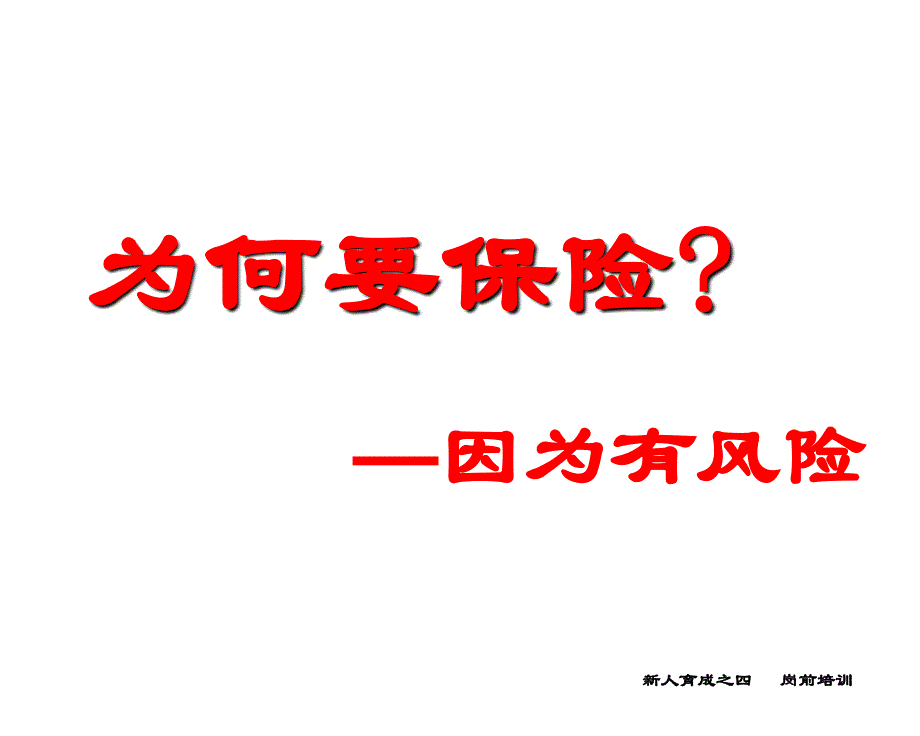 为何要保险？

—因为有风险

新人育成之四 岗前培训